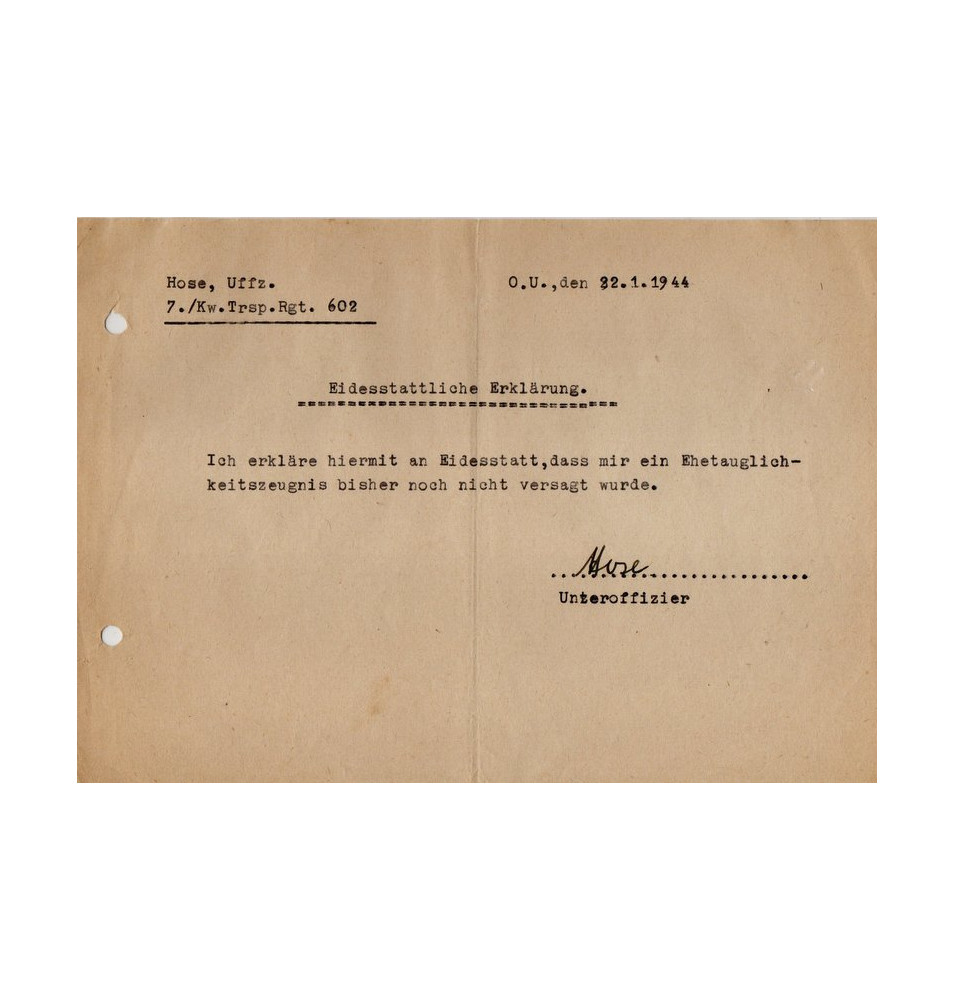 Hose, Uffz.
7./Kw.Trsp.Rgt. 602

O.U.,den 22.1.1944

Eidesstattliche Erklärung.

Ich erkläre hiermit an Eidesstatt,dass mir ein Ehetauglichkeitszeugnis bisher noch nicht versagt wurde.

Hose
Unteroffizier